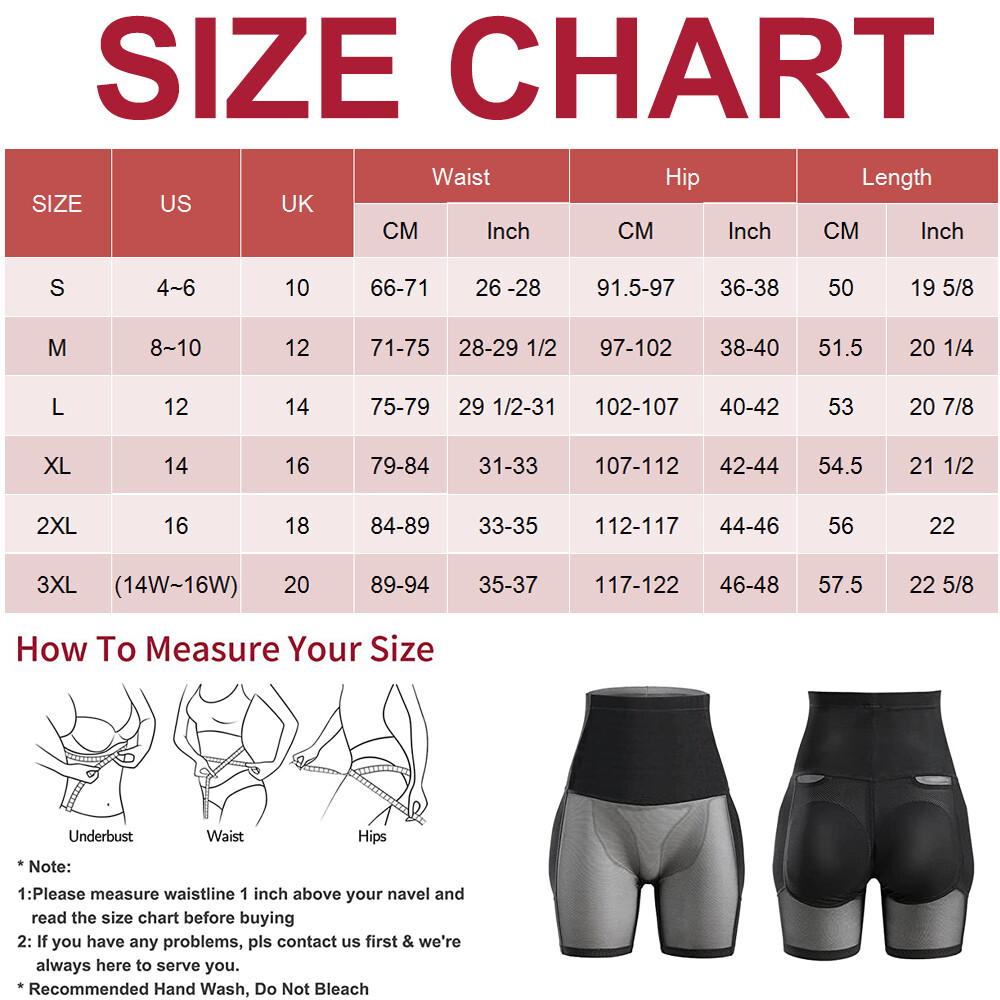 SIZE CHART

| SIZE | US | UK | Waist CM | Waist Inch | Hip CM | Hip Inch | Length CM | Length Inch |
|---|---|---|---|---|---|---|---|---|
| S | 4~6 | 10 | 66-71 | 26 -28 | 91.5-97 | 36-38 | 50 | 19 5/8 |
| M | 8~10 | 12 | 71-75 | 28-29 1/2 | 97-102 | 38-40 | 51.5 | 20 1/4 |
| L | 12 | 14 | 75-79 | 29 1/2-31 | 102-107 | 40-42 | 53 | 20 7/8 |
| XL | 14 | 16 | 79-84 | 31-33 | 107-112 | 42-44 | 54.5 | 21 1/2 |
| 2XL | 16 | 18 | 84-89 | 33-35 | 112-117 | 44-46 | 56 | 22 |
| 3XL | (14W~16W) | 20 | 89-94 | 35-37 | 117-122 | 46-48 | 57.5 | 22 5/8 |

How To Measure Your Size

Underbust
Waist
Hips

* Note:
1:Please measure waistline 1 inch above your navel and read the size chart before buying
2: If you have any problems, pls contact us first & we're always here to serve you.
* Recommended Hand Wash, Do Not Bleach